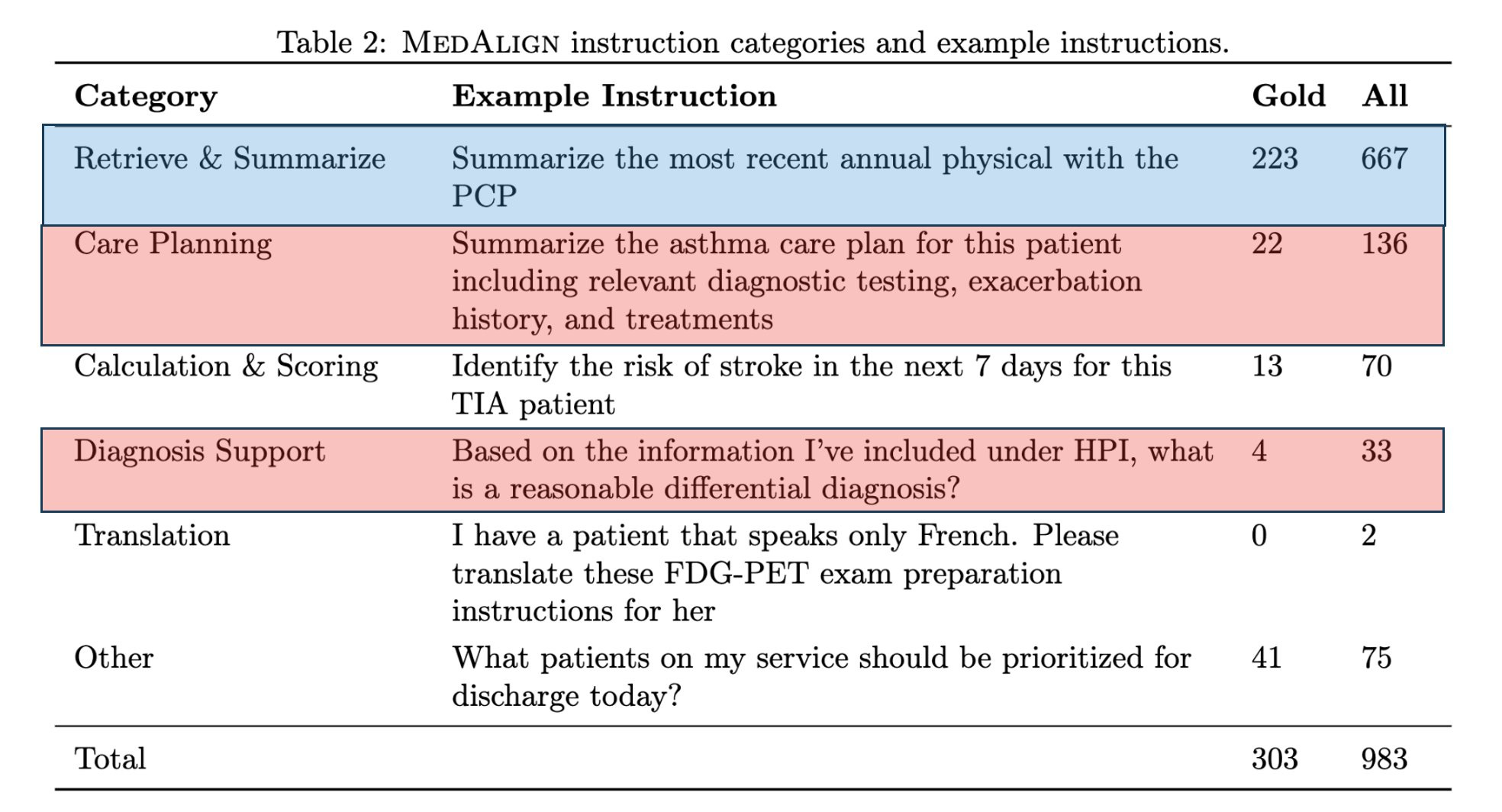 Table 2: MEDALIGN instruction categories and example instructions.

| Category | Example Instruction | Gold | All |
|---|---|---|---|
| Retrieve & Summarize | Summarize the most recent annual physical with the PCP | 223 | 667 |
| Care Planning | Summarize the asthma care plan for this patient including relevant diagnostic testing, exacerbation history, and treatments | 22 | 136 |
| Calculation & Scoring | Identify the risk of stroke in the next 7 days for this TIA patient | 13 | 70 |
| Diagnosis Support | Based on the information I've included under HPI, what is a reasonable differential diagnosis? | 4 | 33 |
| Translation | I have a patient that speaks only French. Please translate these FDG-PET exam preparation instructions for her | 0 | 2 |
| Other | What patients on my service should be prioritized for discharge today? | 41 | 75 |
| Total | | 303 | 983 |